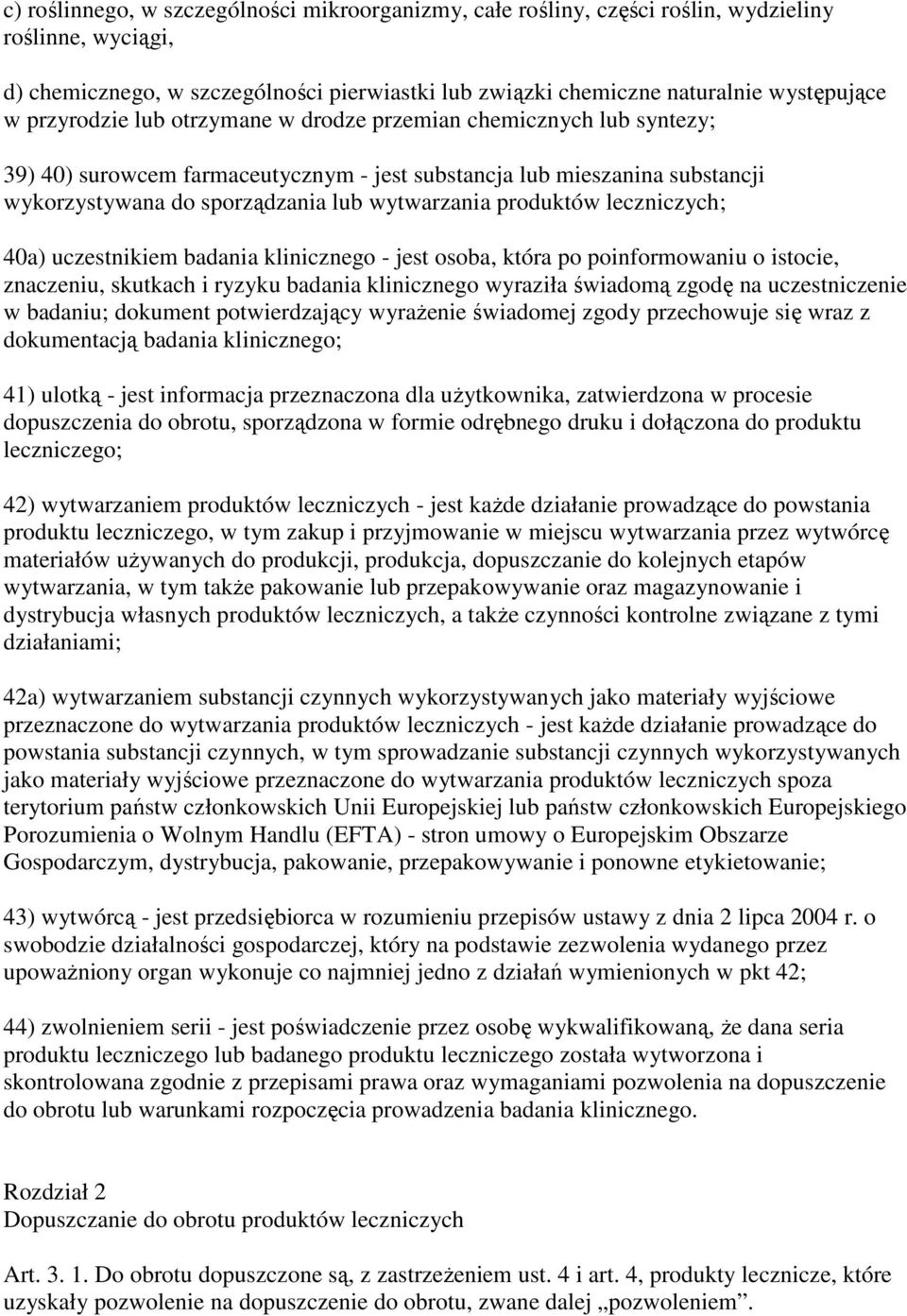 c) roślinnego, w szczególności mikroorganizmy, całe rośliny, części roślin, wydzieliny roślinne, wyciągi,

d) chemicznego, w szczególności pierwiastki lub związki chemiczne naturalnie występujące w przyrodzie lub otrzymane w drodze przemian chemicznych lub syntezy;

39) 40) surowcem farmaceutycznym - jest substancja lub mieszanina substancji wykorzystywana do sporządzania lub wytwarzania produktów leczniczych;

40a) uczestnikiem badania klinicznego - jest osoba, która po poinformowaniu o istocie, znaczeniu, skutkach i ryzyku badania klinicznego wyraziła świadomą zgodę na uczestniczenie w badaniu; dokument potwierdzający wyrażenie świadomej zgody przechowuje się wraz z dokumentacją badania klinicznego;

41) ulotką - jest informacja przeznaczona dla użytkownika, zatwierdzona w procesie dopuszczenia do obrotu, sporządzona w formie odrębnego druku i dołączona do produktu leczniczego;

42) wytwarzaniem produktów leczniczych - jest każde działanie prowadzące do powstania produktu leczniczego, w tym zakup i przyjmowanie w miejscu wytwarzania przez wytwórcę materiałów używanych do produkcji, produkcja, dopuszczanie do kolejnych etapów wytwarzania, w tym także pakowanie lub przepakowywanie oraz magazynowanie i dystrybucja własnych produktów leczniczych, a także czynności kontrolne związane z tymi działaniami;

42a) wytwarzaniem substancji czynnych wykorzystywanych jako materiały wyjściowe przeznaczone do wytwarzania produktów leczniczych - jest każde działanie prowadzące do powstania substancji czynnych, w tym sprowadzanie substancji czynnych wykorzystywanych jako materiały wyjściowe przeznaczone do wytwarzania produktów leczniczych spoza terytorium państw członkowskich Unii Europejskiej lub państw członkowskich Europejskiego Porozumienia o Wolnym Handlu (EFTA) - stron umowy o Europejskim Obszarze Gospodarczym, dystrybucja, pakowanie, przepakowywanie i ponowne etykietowanie;

43) wytwórcą - jest przedsiębiorca w rozumieniu przepisów ustawy z dnia 2 lipca 2004 r. o swobodzie działalności gospodarczej, który na podstawie zezwolenia wydanego przez upoważniony organ wykonuje co najmniej jedno z działań wymienionych w pkt 42;

44) zwolnieniem serii - jest poświadczenie przez osobę wykwalifikowaną, że dana seria produktu leczniczego lub badanego produktu leczniczego została wytworzona i skontrolowana zgodnie z przepisami prawa oraz wymaganiami pozwolenia na dopuszczenie do obrotu lub warunkami rozpoczęcia prowadzenia badania klinicznego.

Rozdział 2
Dopuszczanie do obrotu produktów leczniczych

Art. 3. 1. Do obrotu dopuszczone są, z zastrzeżeniem ust. 4 i art. 4, produkty lecznicze, które uzyskały pozwolenie na dopuszczenie do obrotu, zwane dalej „pozwoleniem”.